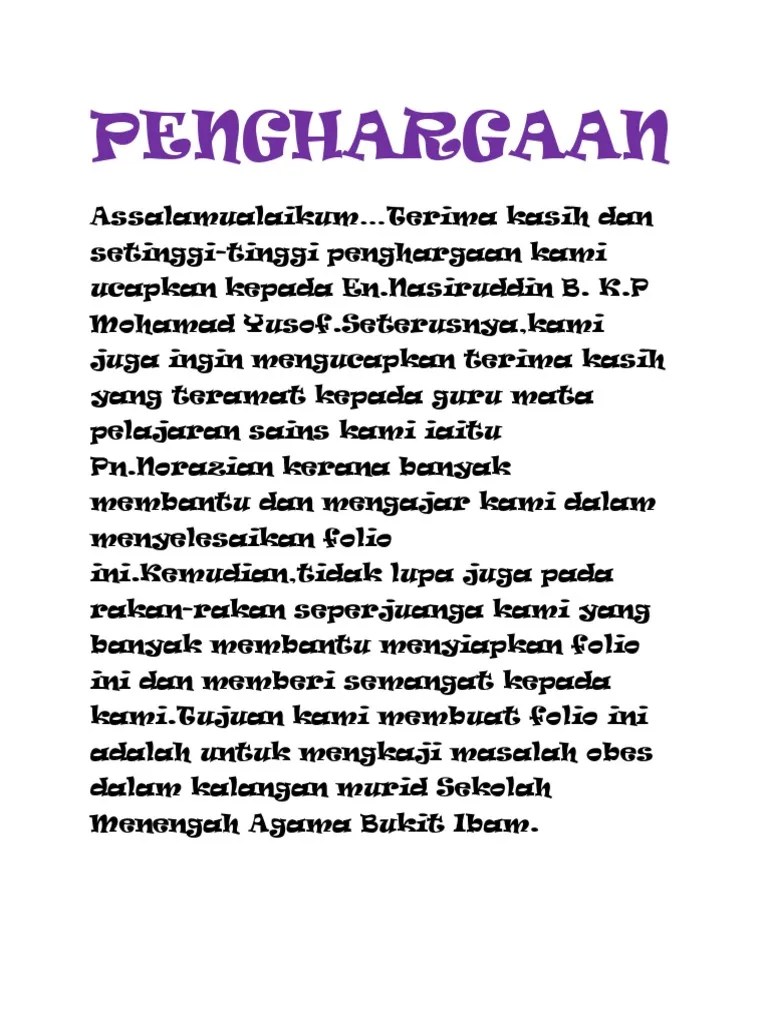 PENGHARGAAN

Assalamualaikum...Terima kasih dan setinggi-tinggi penghargaan kami ucapkan kepada En.Nasiruddin B. K.P Mohamad Yusof.Seterusnya,kami juga ingin mengucapkan terima kasih yang teramat kepada guru mata pelajaran sains kami iaitu Pn.Norazian kerana banyak membantu dan mengajar kami dalam menyelesaikan folio ini.Kemudian,tidak lupa juga pada rakan-rakan seperjuanga kami yang banyak membantu menyiapkan folio ini dan memberi semangat kepada kami.Tujuan kami membuat folio ini adalah untuk mengkaji masalah obes dalam kalangan murid Sekolah Menengah Agama Bukit Ibam.